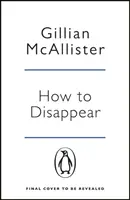 Gillian McAllister

How to Disappear

FINAL COVER TO BE REVEALED